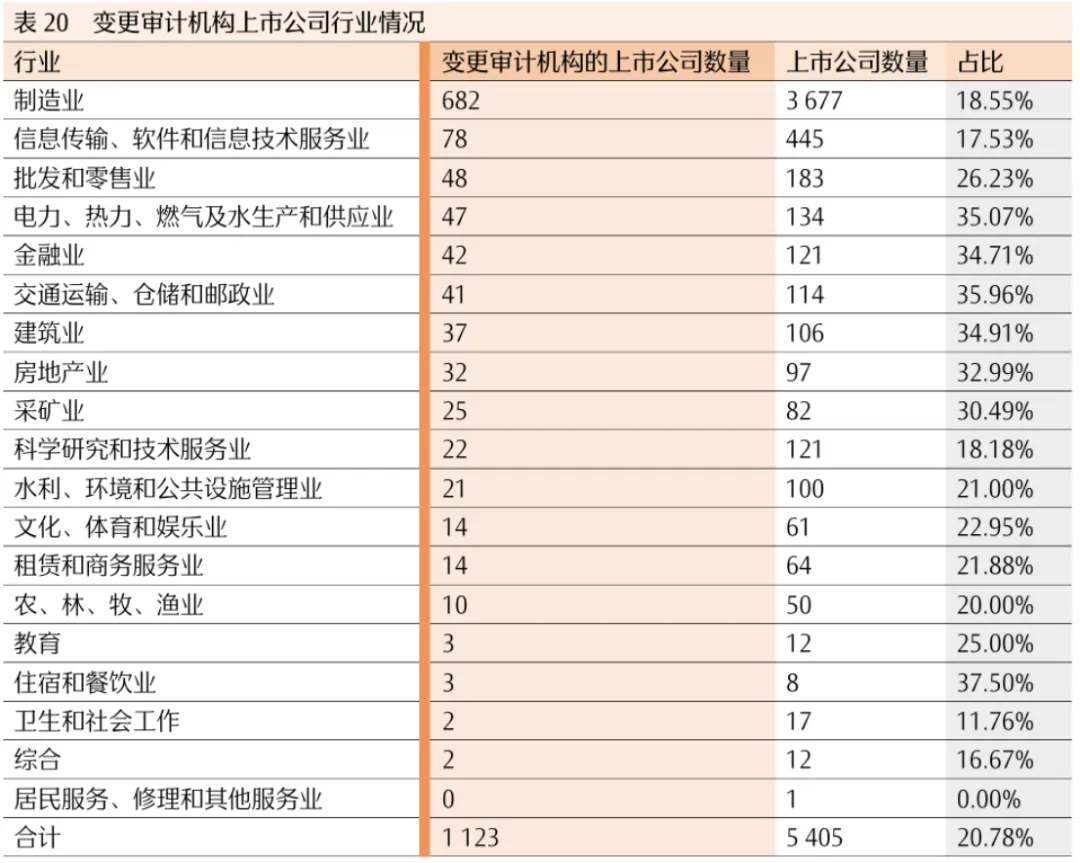 表 20　变更审计机构上市公司行业情况

| 行业 | 变更审计机构的上市公司数量 | 上市公司数量 | 占比 |
|---|---|---|---|
| 制造业 | 682 | 3 677 | 18.55% |
| 信息传输、软件和信息技术服务业 | 78 | 445 | 17.53% |
| 批发和零售业 | 48 | 183 | 26.23% |
| 电力、热力、燃气及水生产和供应业 | 47 | 134 | 35.07% |
| 金融业 | 42 | 121 | 34.71% |
| 交通运输、仓储和邮政业 | 41 | 114 | 35.96% |
| 建筑业 | 37 | 106 | 34.91% |
| 房地产业 | 32 | 97 | 32.99% |
| 采矿业 | 25 | 82 | 30.49% |
| 科学研究和技术服务业 | 22 | 121 | 18.18% |
| 水利、环境和公共设施管理业 | 21 | 100 | 21.00% |
| 文化、体育和娱乐业 | 14 | 61 | 22.95% |
| 租赁和商务服务业 | 14 | 64 | 21.88% |
| 农、林、牧、渔业 | 10 | 50 | 20.00% |
| 教育 | 3 | 12 | 25.00% |
| 住宿和餐饮业 | 3 | 8 | 37.50% |
| 卫生和社会工作 | 2 | 17 | 11.76% |
| 综合 | 2 | 12 | 16.67% |
| 居民服务、修理和其他服务业 | 0 | 1 | 0.00% |
| 合计 | 1 123 | 5 405 | 20.78% |